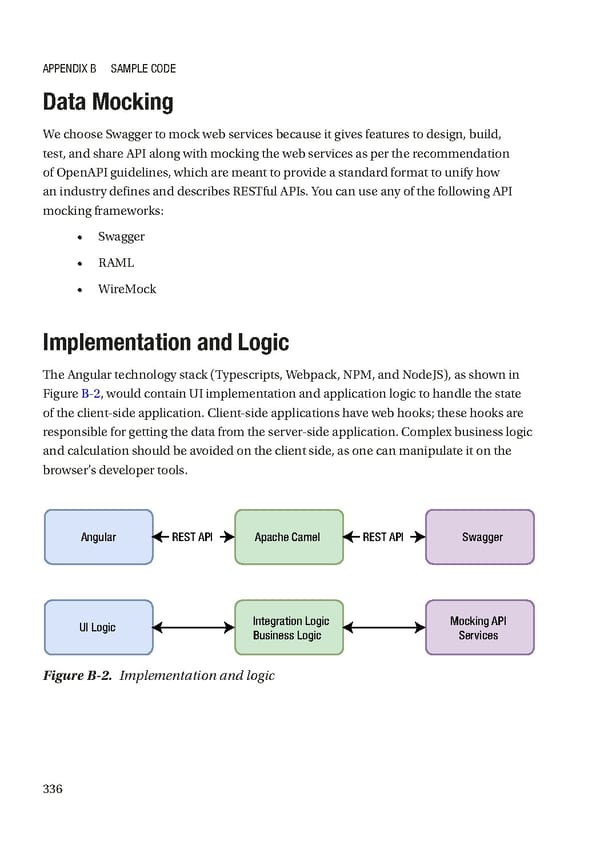 APPENDIX B SAMPLE CODE

Data Mocking

We choose Swagger to mock web services because it gives features to design, build, test, and share API along with mocking the web services as per the recommendation of OpenAPI guidelines, which are meant to provide a standard format to unify how an industry defines and describes RESTful APIs. You can use any of the following API mocking frameworks:

• Swagger
• RAML
• WireMock

Implementation and Logic

The Angular technology stack (Typescripts, Webpack, NPM, and NodeJS), as shown in Figure B-2, would contain UI implementation and application logic to handle the state of the client-side application. Client-side applications have web hooks; these hooks are responsible for getting the data from the server-side application. Complex business logic and calculation should be avoided on the client side, as one can manipulate it on the browser's developer tools.

Angular
REST API
Apache Camel
REST API
Swagger

UI Logic
Integration Logic
Business Logic
Mocking API
Services

Figure B-2. Implementation and logic

336